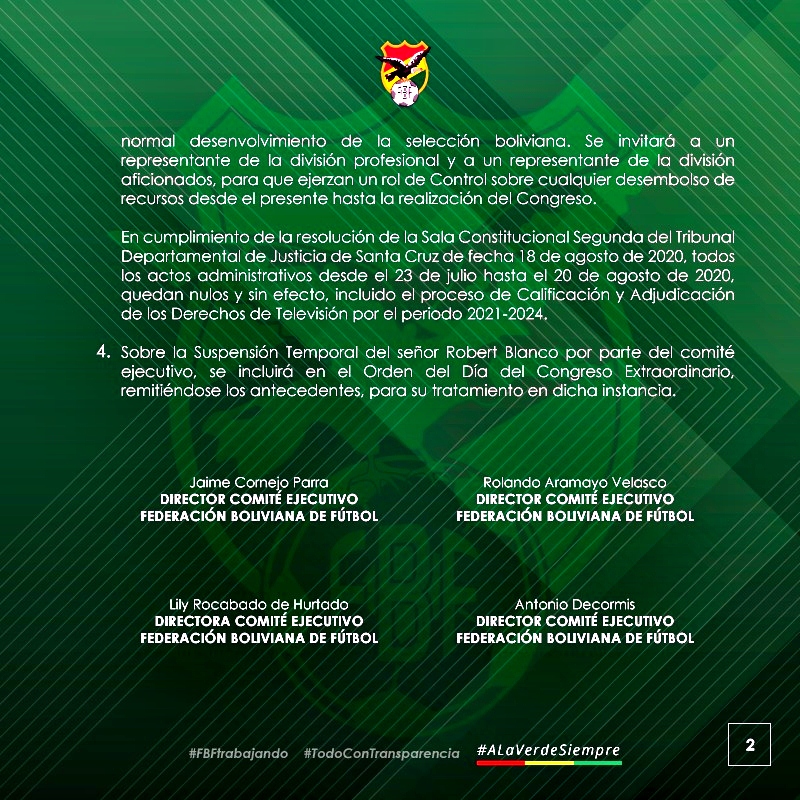 normal desenvolvimiento de la selección boliviana. Se invitará a un representante de la división profesional y a un representante de la división aficionados, para que ejerzan un rol de Control sobre cualquier desembolso de recursos desde el presente hasta la realización del Congreso.

En cumplimiento de la resolución de la Sala Constitucional Segunda del Tribunal Departamental de Justicia de Santa Cruz de fecha 18 de agosto de 2020, todos los actos administrativos desde el 23 de julio hasta el 20 de agosto de 2020, quedan nulos y sin efecto, incluido el proceso de Calificación y Adjudicación de los Derechos de Televisión por el periodo 2021-2024.

4. Sobre la Suspensión Temporal del señor Robert Blanco por parte del comité ejecutivo, se incluirá en el Orden del Día del Congreso Extraordinario, remitiéndose los antecedentes, para su tratamiento en dicha instancia.

Jaime Cornejo Parra
DIRECTOR COMITÉ EJECUTIVO
FEDERACIÓN BOLIVIANA DE FÚTBOL

Rolando Aramayo Velasco
DIRECTOR COMITÉ EJECUTIVO
FEDERACIÓN BOLIVIANA DE FÚTBOL

Lily Rocabado de Hurtado
DIRECTORA COMITÉ EJECUTIVO
FEDERACIÓN BOLIVIANA DE FÚTBOL

Antonio Decormis
DIRECTOR COMITÉ EJECUTIVO
FEDERACIÓN BOLIVIANA DE FÚTBOL

#FBFtrabajando #TodoConTransparencia #ALaVerdeSiempre

2